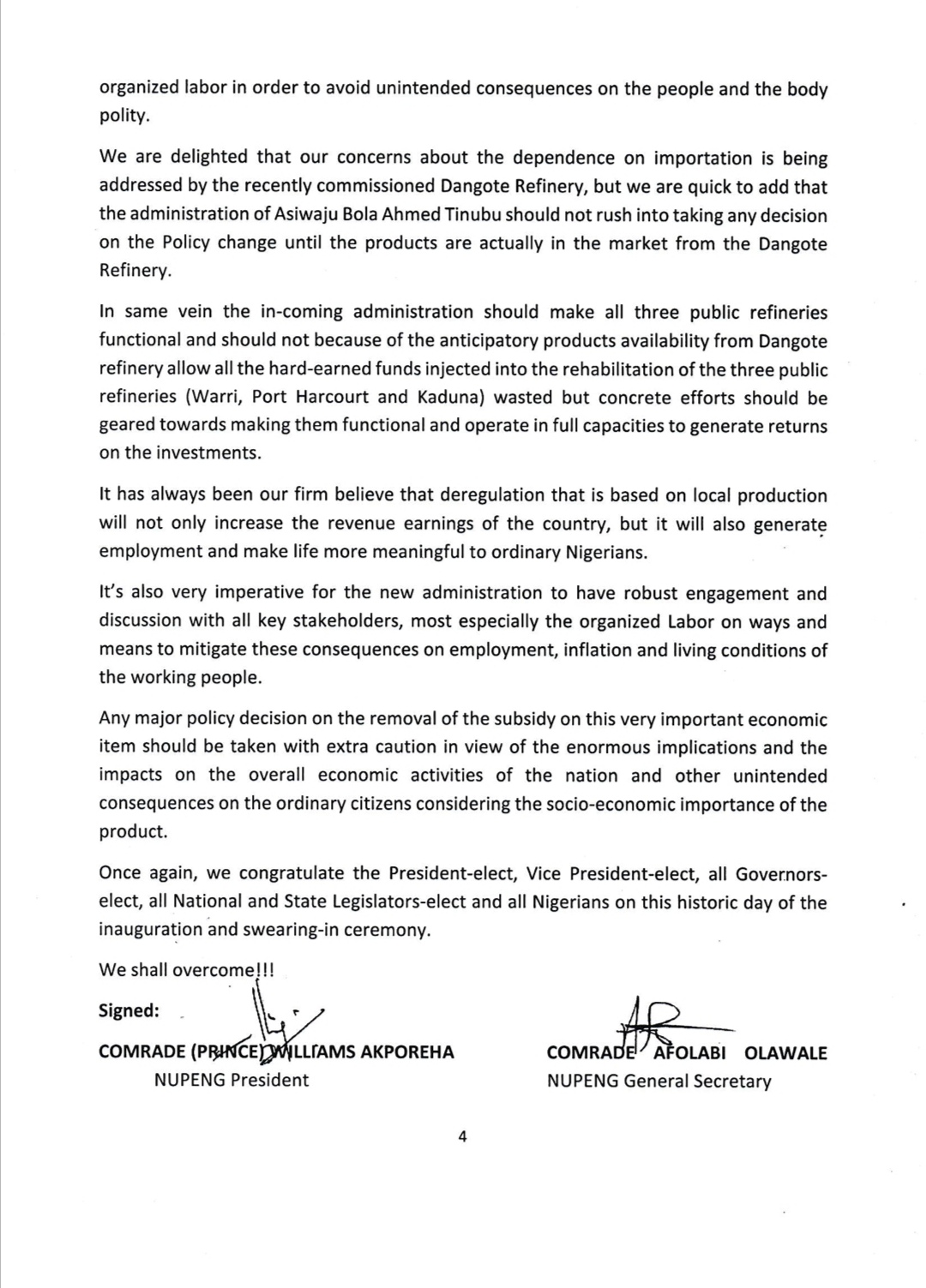 organized labor in order to avoid unintended consequences on the people and the body polity.

We are delighted that our concerns about the dependence on importation is being addressed by the recently commissioned Dangote Refinery, but we are quick to add that the administration of Asiwaju Bola Ahmed Tinubu should not rush into taking any decision on the Policy change until the products are actually in the market from the Dangote Refinery.

In same vein the in-coming administration should make all three public refineries functional and should not because of the anticipatory products availability from Dangote refinery allow all the hard-earned funds injected into the rehabilitation of the three public refineries (Warri, Port Harcourt and Kaduna) wasted but concrete efforts should be geared towards making them functional and operate in full capacities to generate returns on the investments.

It has always been our firm believe that deregulation that is based on local production will not only increase the revenue earnings of the country, but it will also generate employment and make life more meaningful to ordinary Nigerians.

It's also very imperative for the new administration to have robust engagement and discussion with all key stakeholders, most especially the organized Labor on ways and means to mitigate these consequences on employment, inflation and living conditions of the working people.

Any major policy decision on the removal of the subsidy on this very important economic item should be taken with extra caution in view of the enormous implications and the impacts on the overall economic activities of the nation and other unintended consequences on the ordinary citizens considering the socio-economic importance of the product.

Once again, we congratulate the President-elect, Vice President-elect, all Governors-elect, all National and State Legislators-elect and all Nigerians on this historic day of the inauguration and swearing-in ceremony.

We shall overcome!!!

Signed:

COMRADE (PRINCE) WILLIAMS AKPOREHA
NUPENG President

COMRADE AFOLABI OLAWALE
NUPENG General Secretary

4